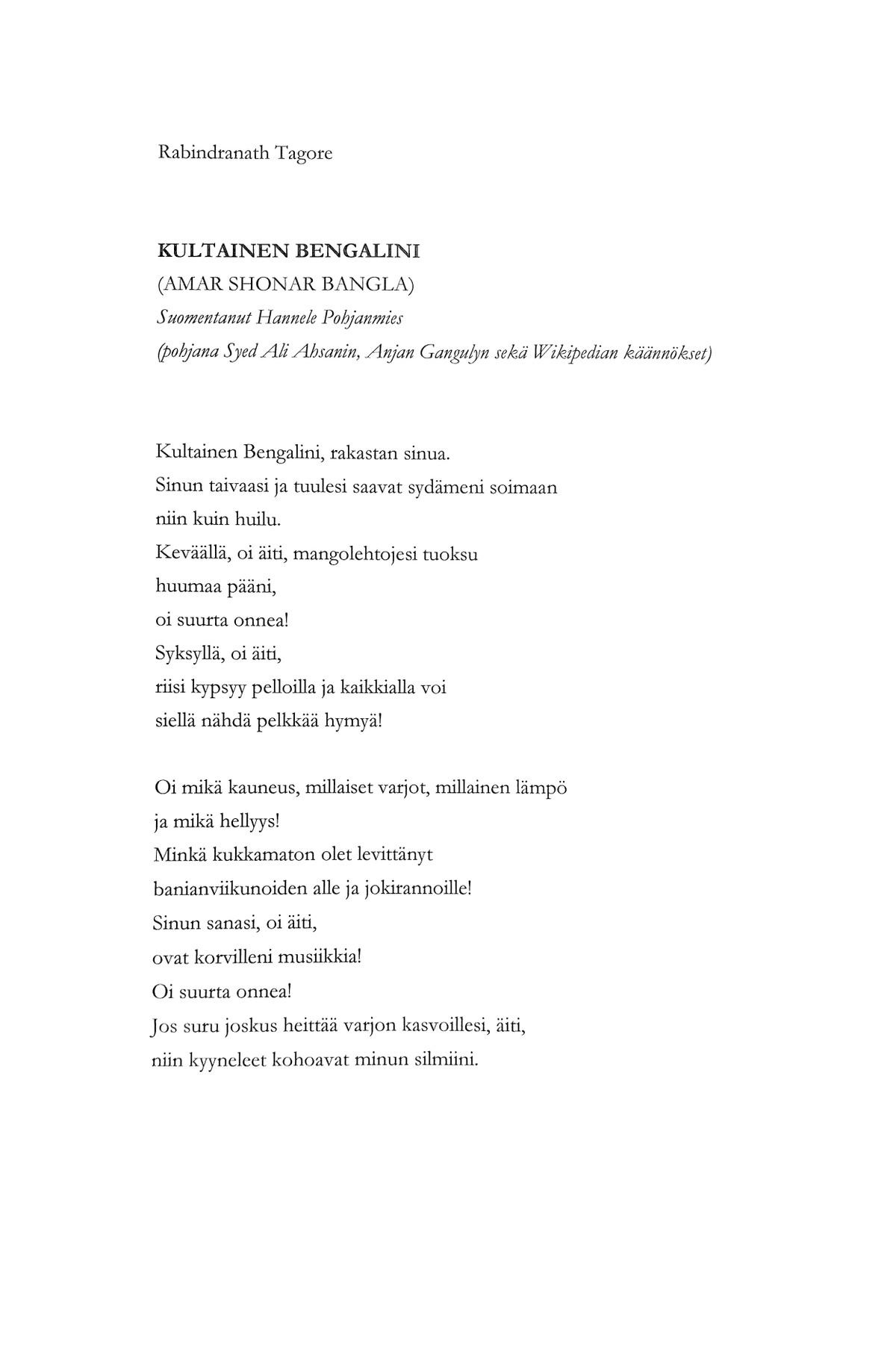 Rabindranath Tagore

KULTAINEN BENGALINI
(AMAR SHONAR BANGLA)
Suomentanut Hannele Pohjanmies
(pohjana Syed Ali Ahsanin, Anjan Gangulyn sekä Wikipedian käännökset)

Kultainen Bengalini, rakastan sinua.
Sinun taivaasi ja tuulesi saavat sydämeni soimaan
niin kuin huilu.
Keväällä, oi äiti, mangolehtojesi tuoksu
huumaa pääni,
oi suurta onnea!
Syksyllä, oi äiti,
riisi kypsyy pelloilla ja kaikkialla voi
siellä nähdä pelkkää hymyä!

Oi mikä kauneus, millaiset varjot, millainen lämpö
ja mikä hellyys!
Minkä kukkamaton olet levittänyt
banianviikunoiden alle ja jokirannoille!
Sinun sanasi, oi äiti,
ovat korvilleni musiikkia!
Oi suurta onnea!
Jos suru joskus heittää varjon kasvoillesi, äiti,
niin kyyneleet kohoavat minun silmiini.